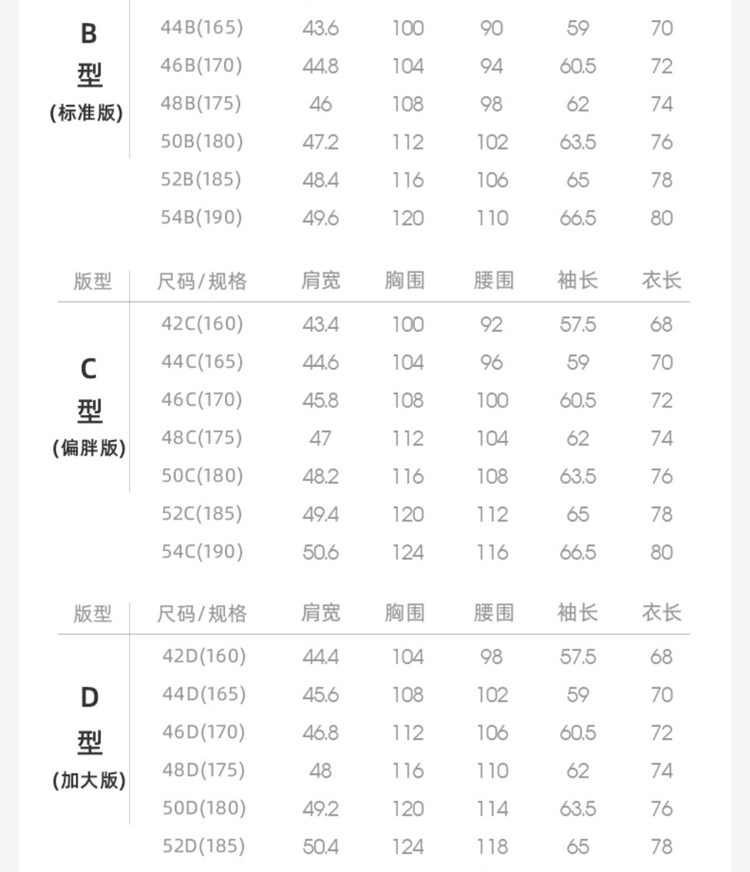 | B 型 (标准版) | 44B(165) | 43.6 | 100 | 90 | 59 | 70 |
|---|---|---|---|---|---|---|
| | 46B(170) | 44.8 | 104 | 94 | 60.5 | 72 |
| | 48B(175) | 46 | 108 | 98 | 62 | 74 |
| | 50B(180) | 47.2 | 112 | 102 | 63.5 | 76 |
| | 52B(185) | 48.4 | 116 | 106 | 65 | 78 |
| | 54B(190) | 49.6 | 120 | 110 | 66.5 | 80 |

| 版型 | 尺码/规格 | 肩宽 | 胸围 | 腰围 | 袖长 | 衣长 |
|---|---|---|---|---|---|---|
| C 型 (偏胖版) | 42C(160) | 43.4 | 100 | 92 | 57.5 | 68 |
| | 44C(165) | 44.6 | 104 | 96 | 59 | 70 |
| | 46C(170) | 45.8 | 108 | 100 | 60.5 | 72 |
| | 48C(175) | 47 | 112 | 104 | 62 | 74 |
| | 50C(180) | 48.2 | 116 | 108 | 63.5 | 76 |
| | 52C(185) | 49.4 | 120 | 112 | 65 | 78 |
| | 54C(190) | 50.6 | 124 | 116 | 66.5 | 80 |

| 版型 | 尺码/规格 | 肩宽 | 胸围 | 腰围 | 袖长 | 衣长 |
|---|---|---|---|---|---|---|
| D 型 (加大版) | 42D(160) | 44.4 | 104 | 98 | 57.5 | 68 |
| | 44D(165) | 45.6 | 108 | 102 | 59 | 70 |
| | 46D(170) | 46.8 | 112 | 106 | 60.5 | 72 |
| | 48D(175) | 48 | 116 | 110 | 62 | 74 |
| | 50D(180) | 49.2 | 120 | 114 | 63.5 | 76 |
| | 52D(185) | 50.4 | 124 | 118 | 65 | 78 |